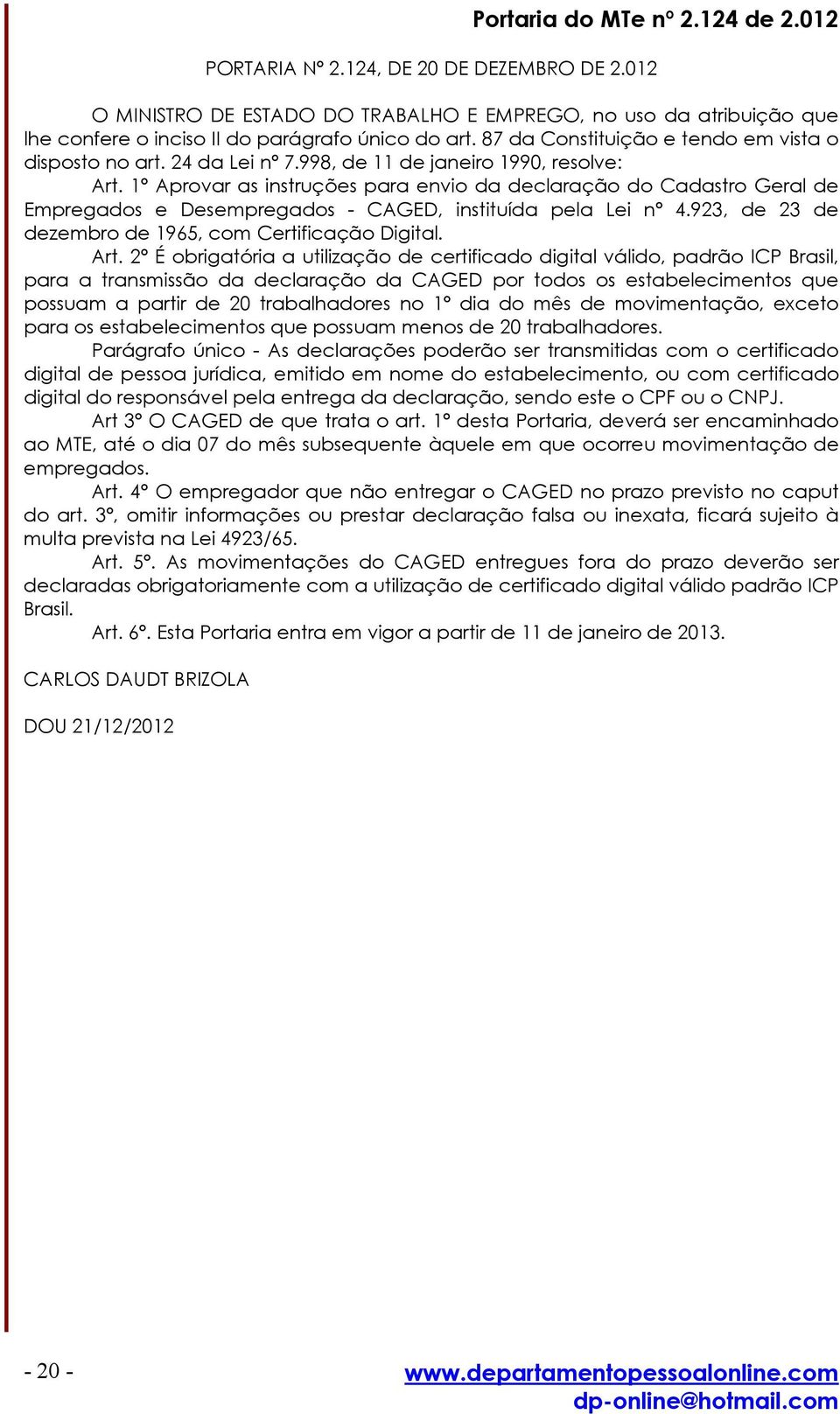 Portaria do MTe nº 2.124 de 2.012

PORTARIA Nº 2.124, DE 20 DE DEZEMBRO DE 2.012

O MINISTRO DE ESTADO DO TRABALHO E EMPREGO, no uso da atribuição que lhe confere o inciso II do parágrafo único do art. 87 da Constituição e tendo em vista o disposto no art. 24 da Lei nº 7.998, de 11 de janeiro 1990, resolve:

Art. 1º Aprovar as instruções para envio da declaração do Cadastro Geral de Empregados e Desempregados - CAGED, instituída pela Lei nº 4.923, de 23 de dezembro de 1965, com Certificação Digital.

Art. 2º É obrigatória a utilização de certificado digital válido, padrão ICP Brasil, para a transmissão da declaração da CAGED por todos os estabelecimentos que possuam a partir de 20 trabalhadores no 1º dia do mês de movimentação, exceto para os estabelecimentos que possuam menos de 20 trabalhadores.

Parágrafo único - As declarações poderão ser transmitidas com o certificado digital de pessoa jurídica, emitido em nome do estabelecimento, ou com certificado digital do responsável pela entrega da declaração, sendo este o CPF ou o CNPJ.

Art 3º O CAGED de que trata o art. 1º desta Portaria, deverá ser encaminhado ao MTE, até o dia 07 do mês subsequente àquele em que ocorreu movimentação de empregados.

Art. 4º O empregador que não entregar o CAGED no prazo previsto no caput do art. 3º, omitir informações ou prestar declaração falsa ou inexata, ficará sujeito à multa prevista na Lei 4923/65.

Art. 5º. As movimentações do CAGED entregues fora do prazo deverão ser declaradas obrigatoriamente com a utilização de certificado digital válido padrão ICP Brasil.

Art. 6º. Esta Portaria entra em vigor a partir de 11 de janeiro de 2013.

CARLOS DAUDT BRIZOLA

DOU 21/12/2012

- 20 -

www.departamentopessoalonline.com
dp-online@hotmail.com